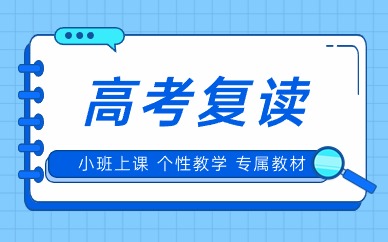 高考复读

小班上课 个性教学 专属教材